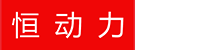 恒动力